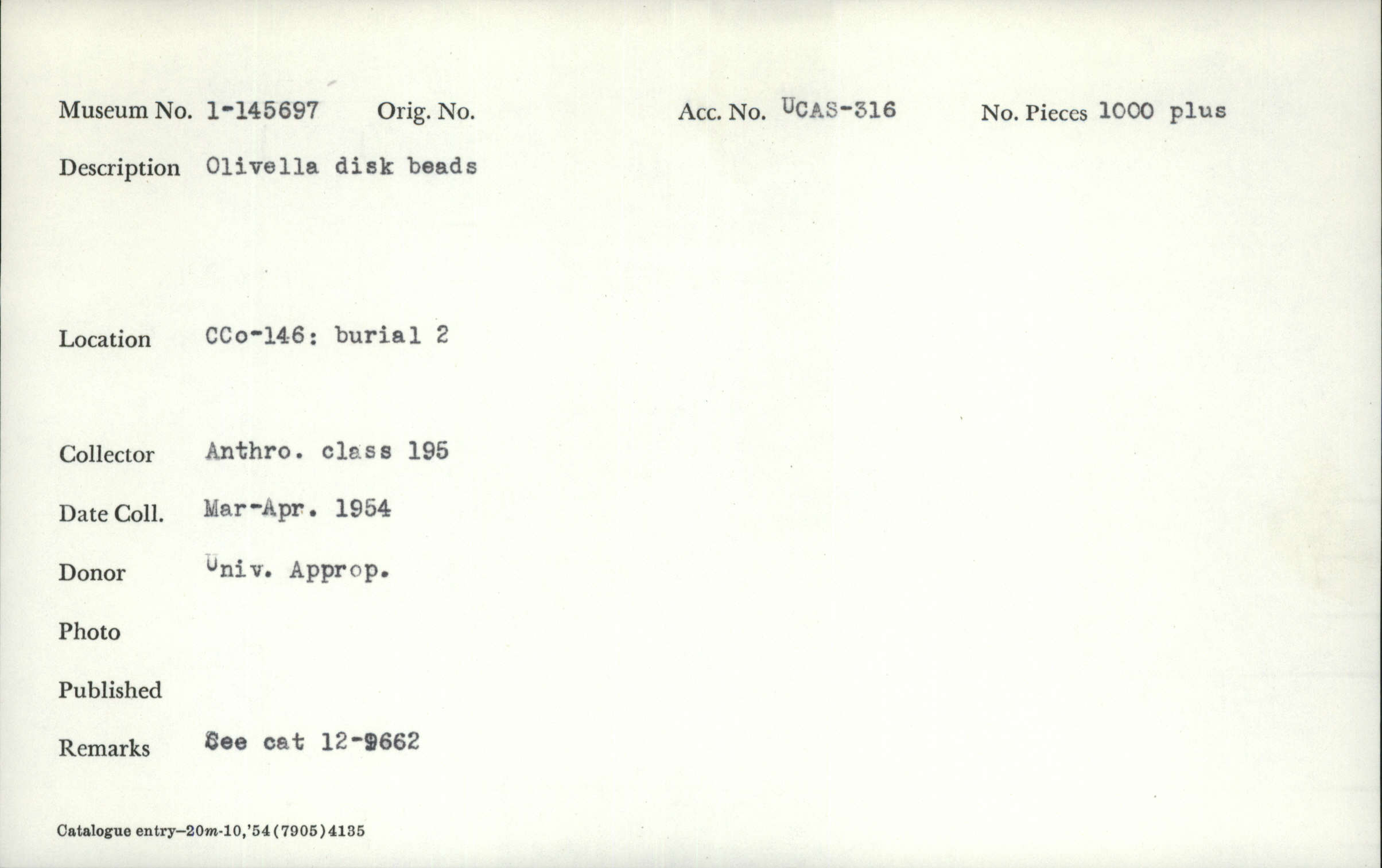 Museum No. 1-145697 Orig. No. Acc. No. UCAS-316 No. Pieces 1000 plus

Description Olivella disk beads

Location CCo-146: burial 2

Collector Anthro. class 195

Date Coll. Mar-Apr. 1954

Donor Univ. Approp.

Photo

Published

Remarks See cat 12-9662

Catalogue entry—20m-10,'54(7905)4135